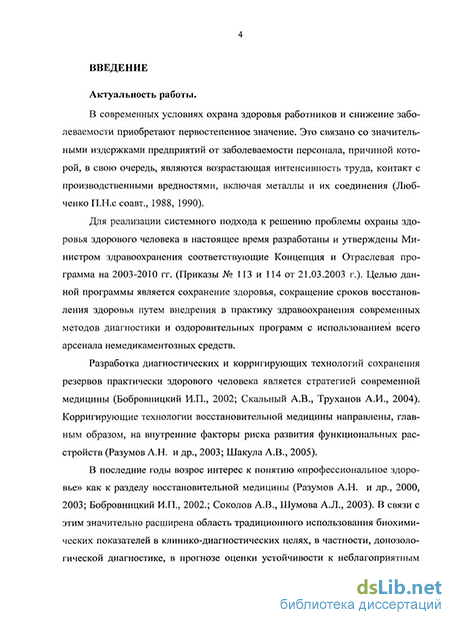 4

ВВЕДЕНИЕ

Актуальность работы.

В современных условиях охрана здоровья работников и снижение заболеваемости приобретают первостепенное значение. Это связано со значительными издержками предприятий от заболеваемости персонала, причиной которой, в свою очередь, являются возрастающая интенсивность труда, контакт с производственными вредностями, включая металлы и их соединения (Любченко П.Н.с соавт., 1988, 1990).

Для реализации системного подхода к решению проблемы охраны здоровья здорового человека в настоящее время разработаны и утверждены Министром здравоохранения соответствующие Концепция и Отраслевая программа на 2003-2010 гг. (Приказы № 113 и 114 от 21.03.2003 г.). Целью данной программы является сохранение здоровья, сокращение сроков восстановления здоровья путем внедрения в практику здравоохранения современных методов диагностики и оздоровительных программ с использованием всего арсенала немедикаментозных средств.

Разработка диагностических и корригирующих технологий сохранения резервов практически здорового человека является стратегией современной медицины (Бобровницкий И.П., 2002; Скальный А.В., Труханов А.И., 2004). Корригирующие технологии восстановительной медицины направлены, главным образом, на внутренние факторы риска развития функциональных расстройств (Разумов А.Н. и др., 2003; Шакула А.В., 2005).

В последние годы возрос интерес к понятию «профессиональное здоровье» как к разделу восстановительной медицины (Разумов А.Н. и др., 2000, 2003; Бобровницкий И.П., 2002.; Соколов А.В., Шумова А.Л., 2003). В связи с этим значительно расширена область традиционного использования биохимических показателей в клинико-диагностических целях, в частности, донозологической диагностике, в прогнозе оценки устойчивости к неблагоприятным

dsLib.net
библиотека диссертаций